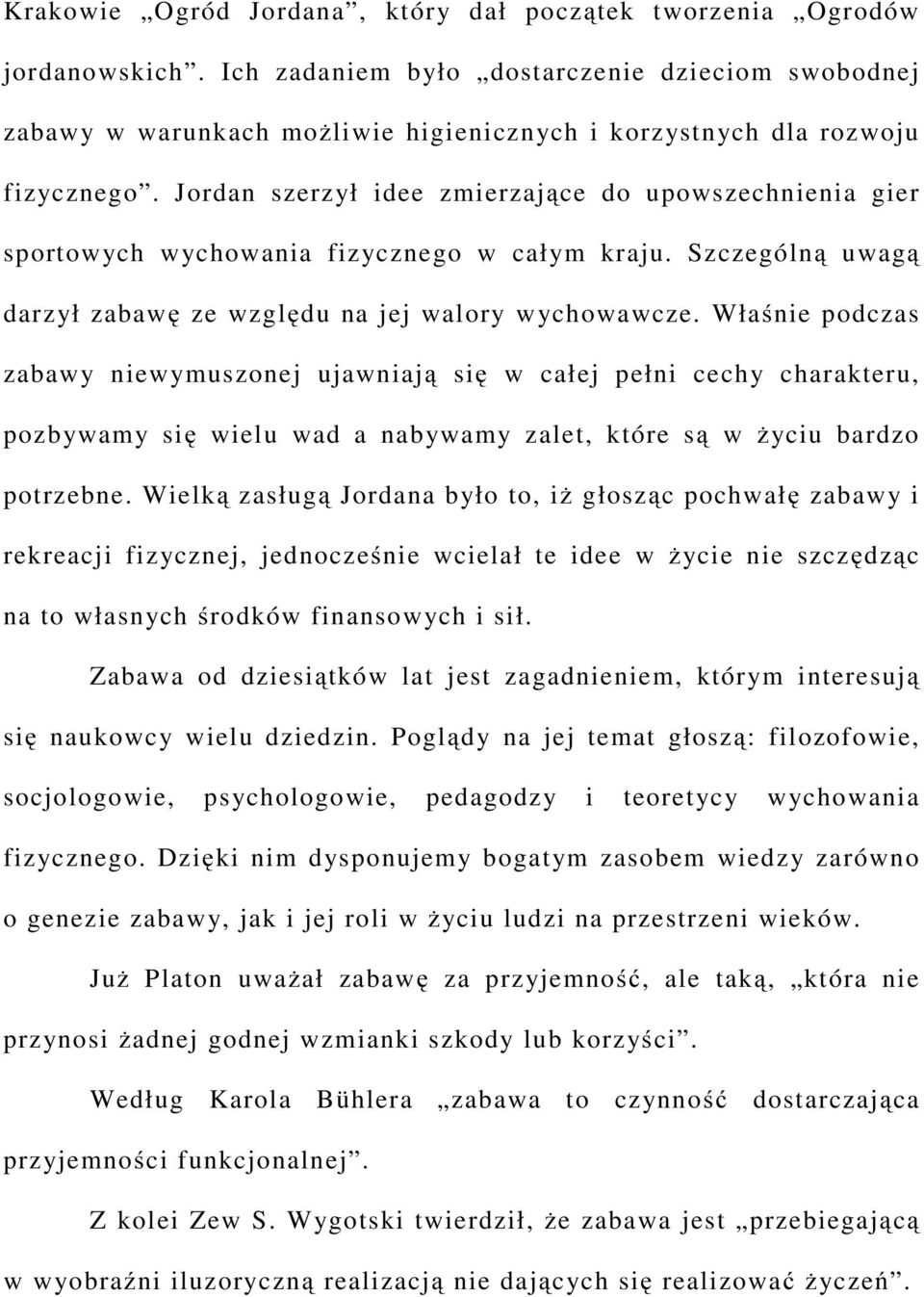 Krakowie „Ogród Jordana”, który dał początek tworzenia „Ogrodów jordanowskich”. Ich zadaniem było „dostarczenie dzieciom swobodnej zabawy w warunkach możliwie higienicznych i korzystnych dla rozwoju fizycznego”. Jordan szerzył idee zmierzające do upowszechnienia gier sportowych wychowania fizycznego w całym kraju. Szczególną uwagą darzył zabawę ze względu na jej walory wychowawcze. Właśnie podczas zabawy niewymuszonej ujawniają się w całej pełni cechy charakteru, pozbywamy się wielu wad a nabywamy zalet, które są w życiu bardzo potrzebne. Wielką zasługą Jordana było to, iż głosząc pochwałę zabawy i rekreacji fizycznej, jednocześnie wcielał te idee w życie nie szczędząc na to własnych środków finansowych i sił.

Zabawa od dziesiątków lat jest zagadnieniem, którym interesują się naukowcy wielu dziedzin. Poglądy na jej temat głoszą: filozofowie, socjologowie, psychologowie, pedagodzy i teoretycy wychowania fizycznego. Dzięki nim dysponujemy bogatym zasobem wiedzy zarówno o genezie zabawy, jak i jej roli w życiu ludzi na przestrzeni wieków.

Już Platon uważał zabawę za przyjemność, ale taką, „która nie przynosi żadnej godnej wzmianki szkody lub korzyści”.

Według Karola Bühlera „zabawa to czynność dostarczająca przyjemności funkcjonalnej”.

Z kolei Zew S. Wygotski twierdził, że zabawa jest „przebiegającą w wyobraźni iluzoryczną realizacją nie dających się realizować życzeń”.